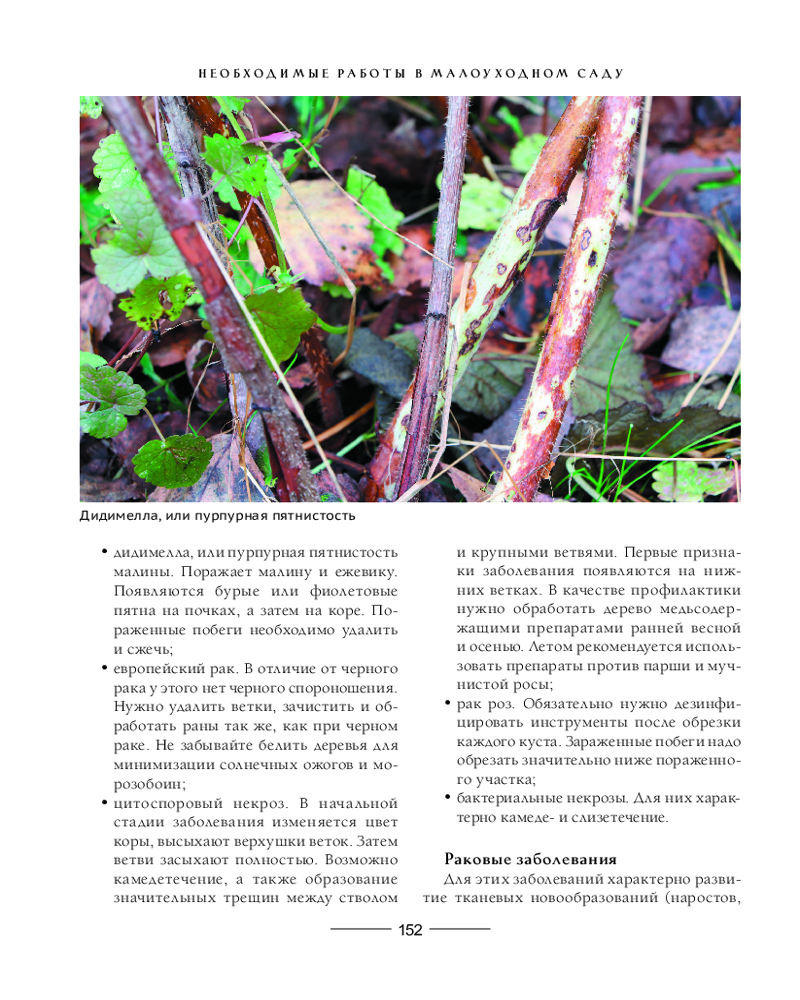 НЕОБХОДИМЫЕ РАБОТЫ В МАЛОУХОДНОМ САДУ

Дидимелла, или пурпурная пятнистость

• дидимелла, или пурпурная пятнистость малины. Поражает малину и ежевику. Появляются бурые или фиолетовые пятна на почках, а затем на коре. Пораженные побеги необходимо удалить и сжечь;
• европейский рак. В отличие от черного рака у этого нет черного спороношения. Нужно удалить ветки, зачистить и обработать раны так же, как при черном раке. Не забывайте белить деревья для минимизации солнечных ожогов и морозобоин;
• цитоспоровый некроз. В начальной стадии заболевания изменяется цвет коры, высыхают верхушки веток. Затем ветви засыхают полностью. Возможно камедетечение, а также образование значительных трещин между стволом и крупными ветвями. Первые признаки заболевания появляются на нижних ветках. В качестве профилактики нужно обработать дерево медьсодержащими препаратами ранней весной и осенью. Летом рекомендуется использовать препараты против парши и мучнистой росы;
• рак роз. Обязательно нужно дезинфицировать инструменты после обрезки каждого куста. Зараженные побеги надо обрезать значительно ниже пораженного участка;
• бактериальные некрозы. Для них характерно камеде- и слизетечение.

Раковые заболевания
Для этих заболеваний характерно развитие тканевых новообразований (наростов,

152